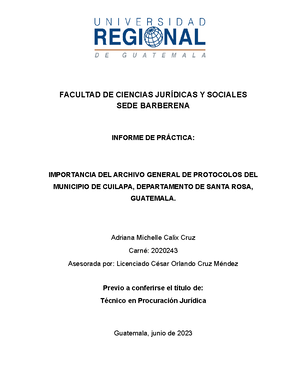 UNIVERSIDAD
REGIONAL
DE GUATEMALA

FACULTAD DE CIENCIAS JURÍDICAS Y SOCIALES
SEDE BARBERENA

INFORME DE PRÁCTICA:

IMPORTANCIA DEL ARCHIVO GENERAL DE PROTOCOLOS DEL MUNICIPIO DE CUILAPA, DEPARTAMENTO DE SANTA ROSA, GUATEMALA.

Adriana Michelle Calix Cruz
Carné: 2020243
Asesorada por: Licenciado César Orlando Cruz Méndez

Previo a conferirse el título de:
Técnico en Procuración Jurídica

Guatemala, junio de 2023